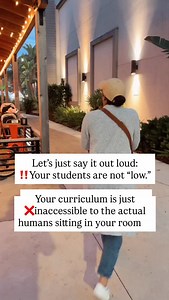 Let's just say it out loud:
‼️Your students are not "low."

Your curriculum is just
❌inaccessible to the actual humans sitting in your room